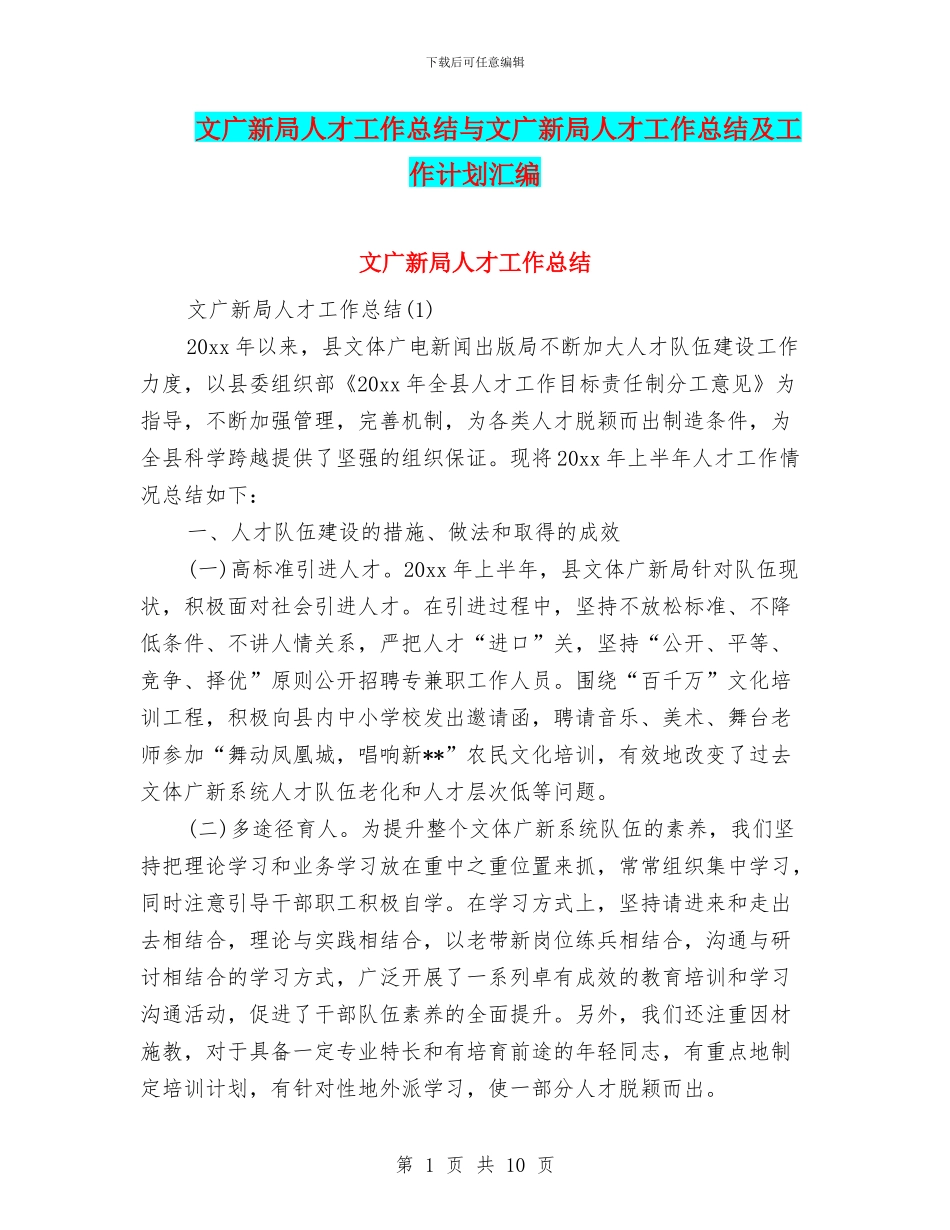 下载后可任意编辑

文广新局人才工作总结与文广新局人才工作总结及工作计划汇编

文广新局人才工作总结

文广新局人才工作总结(1)

20xx 年以来，县文体广电新闻出版局不断加大人才队伍建设工作力度，以县委组织部《20xx 年全县人才工作目标责任制分工意见》为指导，不断加强管理，完善机制，为各类人才脱颖而出制造条件，为全县科学跨越提供了坚强的组织保证。现将 20xx 年上半年人才工作情况总结如下：

一、人才队伍建设的措施、做法和取得的成效

(一)高标准引进人才。20xx 年上半年，县文体广新局针对队伍现状，积极面对社会引进人才。在引进过程中，坚持不放松标准、不降低条件、不讲人情关系，严把人才“进口”关，坚持“公开、平等、竞争、择优”原则公开招聘专兼职工作人员。围绕“百千万”文化培训工程，积极向县内中小学校发出邀请函，聘请音乐、美术、舞台老师参加“舞动凤凰城，唱响新**”农民文化培训，有效地改变了过去文体广新系统人才队伍老化和人才层次低等问题。

(二)多途径育人。为提升整个文体广新系统队伍的素养，我们坚持把理论学习和业务学习放在重中之重位置来抓，常常组织集中学习，同时注意引导干部职工积极自学。在学习方式上，坚持请进来和走出去相结合，理论与实践相结合，以老带新岗位练兵相结合，沟通与研讨相结合的学习方式，广泛开展了一系列卓有成效的教育培训和学习沟通活动，促进了干部队伍素养的全面提升。另外，我们还注重因材施教，对于具备一定专业特长和有培育前途的年轻同志，有重点地制定培训计划，有针对性地外派学习，使一部分人才脱颖而出。

第 1 页 共 10 页